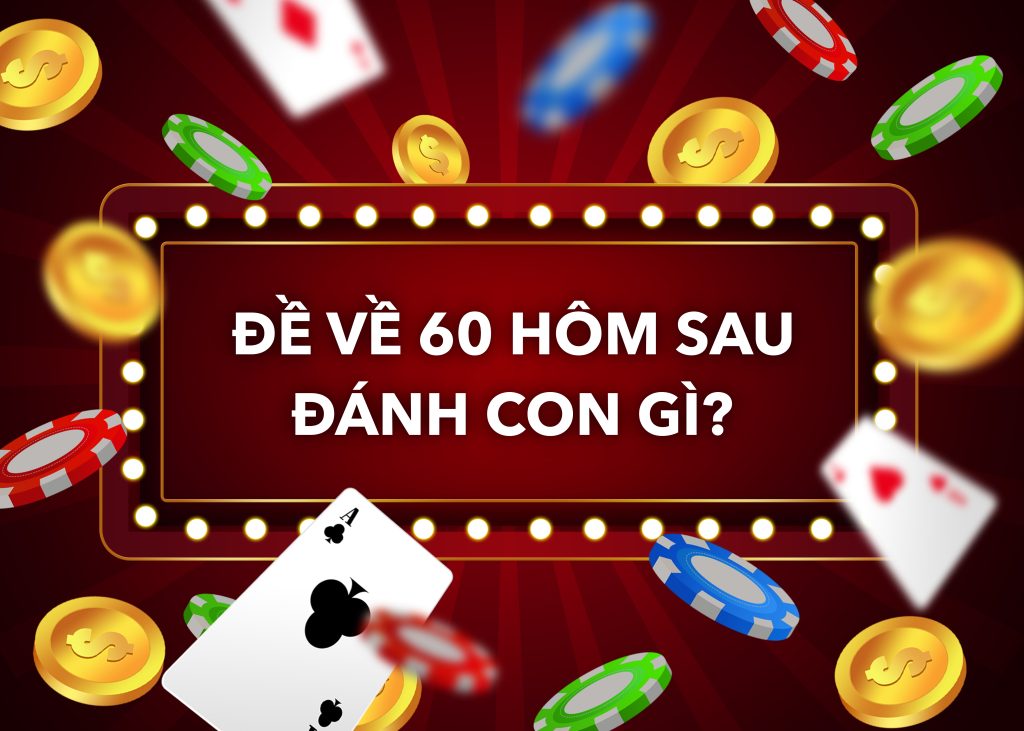 ĐỀ VỀ 60 HÔM SAU ĐÁNH CON GÌ?

A